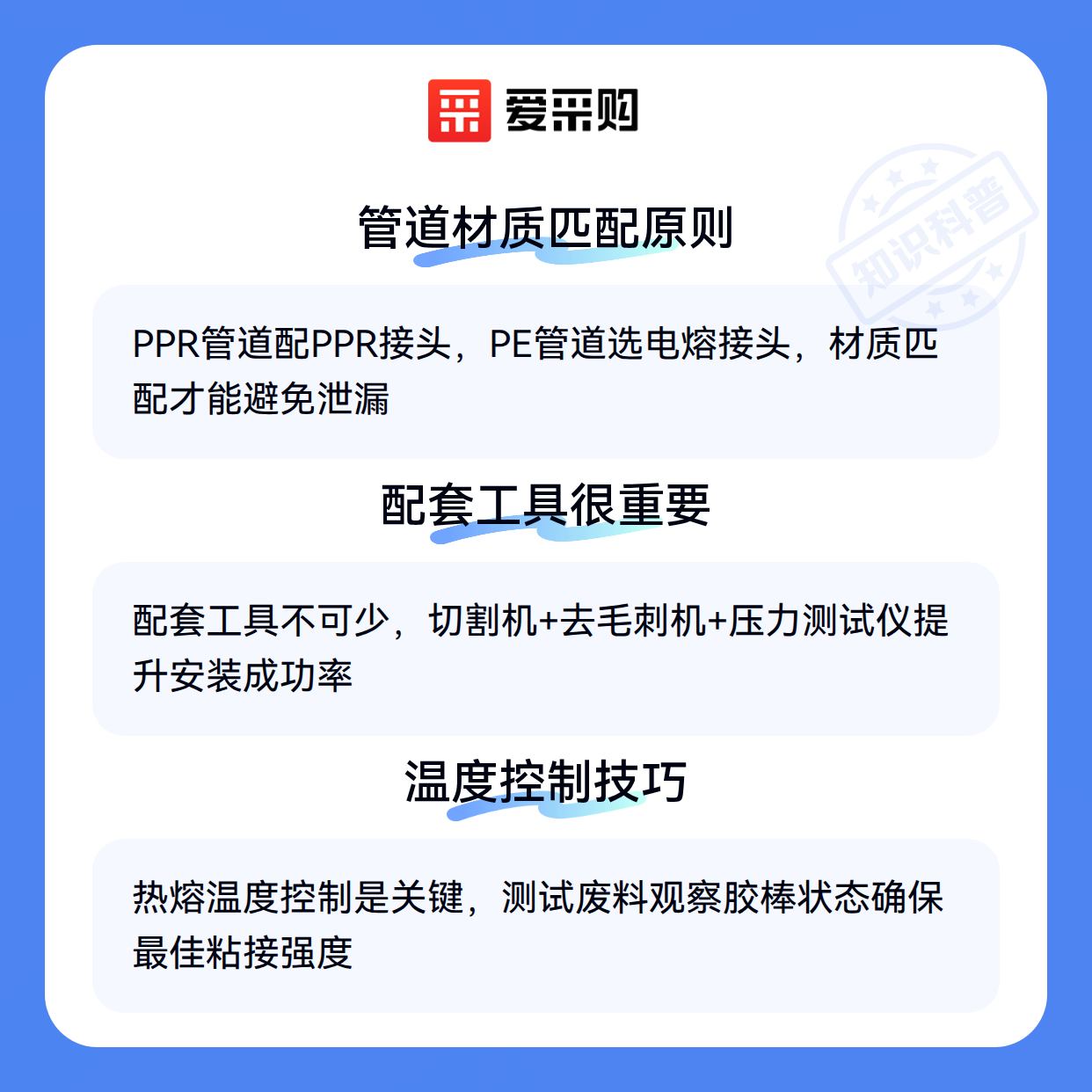 爱采购

管道材质匹配原则

PPR管道配PPR接头，PE管道选电熔接头，材质匹配才能避免泄漏

配套工具很重要

配套工具不可少，切割机+去毛刺机+压力测试仪提升安装成功率

温度控制技巧

热熔温度控制是关键，测试废料观察胶棒状态确保最佳粘接强度

知识科普